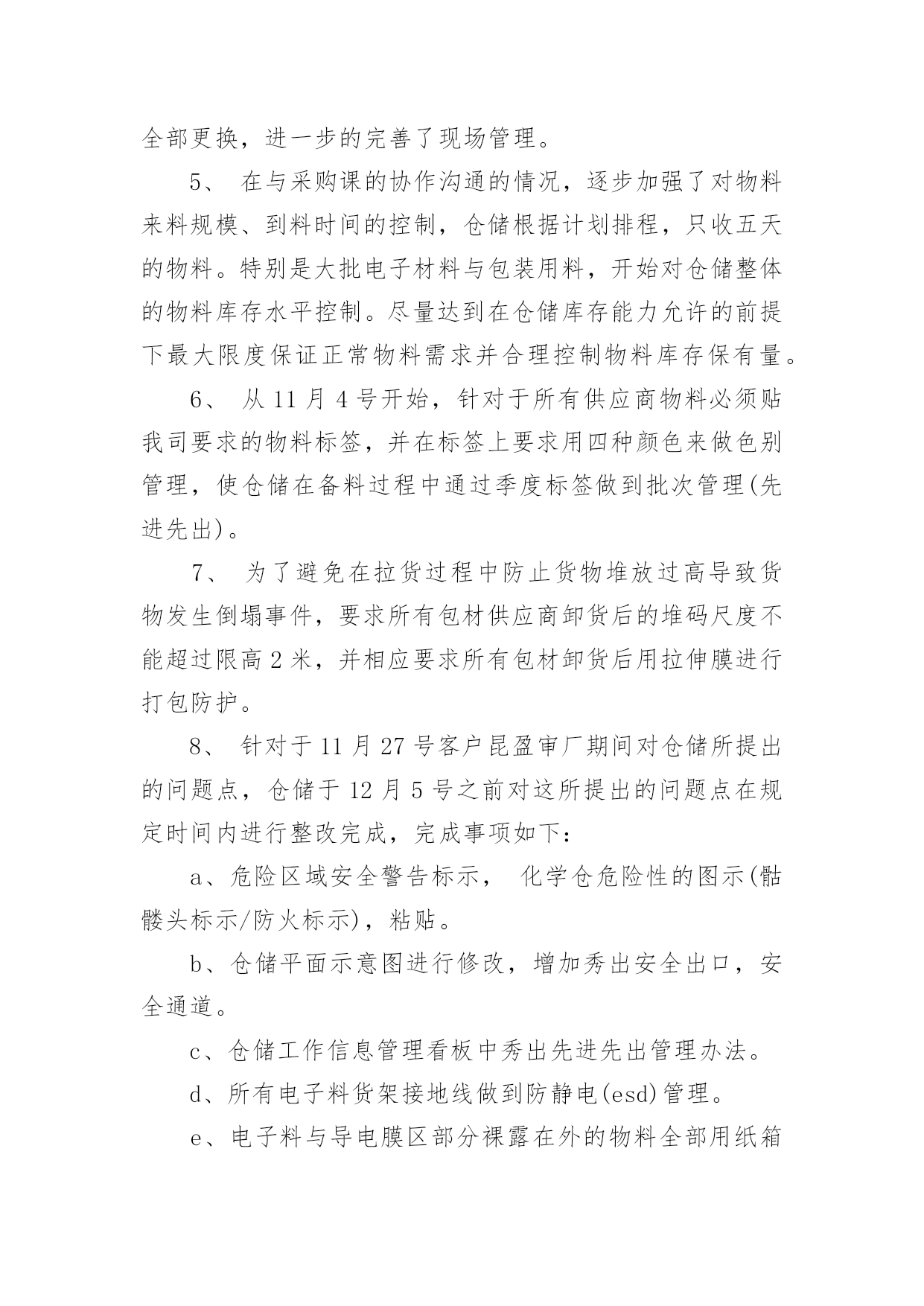 全部更换，进一步的完善了现场管理。

5、 在与采购课的协作沟通的情况，逐步加强了对物料来料规模、到料时间的控制，仓储根据计划排程，只收五天的物料。特别是大批电子材料与包装用料，开始对仓储整体的物料库存水平控制。尽量达到在仓储库存能力允许的前提下最大限度保证正常物料需求并合理控制物料库存保有量。

6、 从 11 月 4 号开始，针对于所有供应商物料必须贴我司要求的物料标签，并在标签上要求用四种颜色来做色别管理，使仓储在备料过程中通过季度标签做到批次管理(先进先出)。

7、 为了避免在拉货过程中防止货物堆放过高导致货物发生倒塌事件，要求所有包材供应商卸货后的堆码尺度不能超过限高 2 米，并相应要求所有包材卸货后用拉伸膜进行打包防护。

8、 针对于 11 月 27 号客户昆盈审厂期间对仓储所提出的问题点，仓储于 12 月 5 号之前对这所提出的问题点在规定时间内进行整改完成，完成事项如下：

a、危险区域安全警告标示， 化学仓危险性的图示(骷髅头标示/防火标示)，粘贴。

b、仓储平面示意图进行修改，增加秀出安全出口，安全通道。

c、仓储工作信息管理看板中秀出先进先出管理办法。

d、所有电子料货架接地线做到防静电(esd)管理。

e、电子料与导电膜区部分裸露在外的物料全部用纸箱